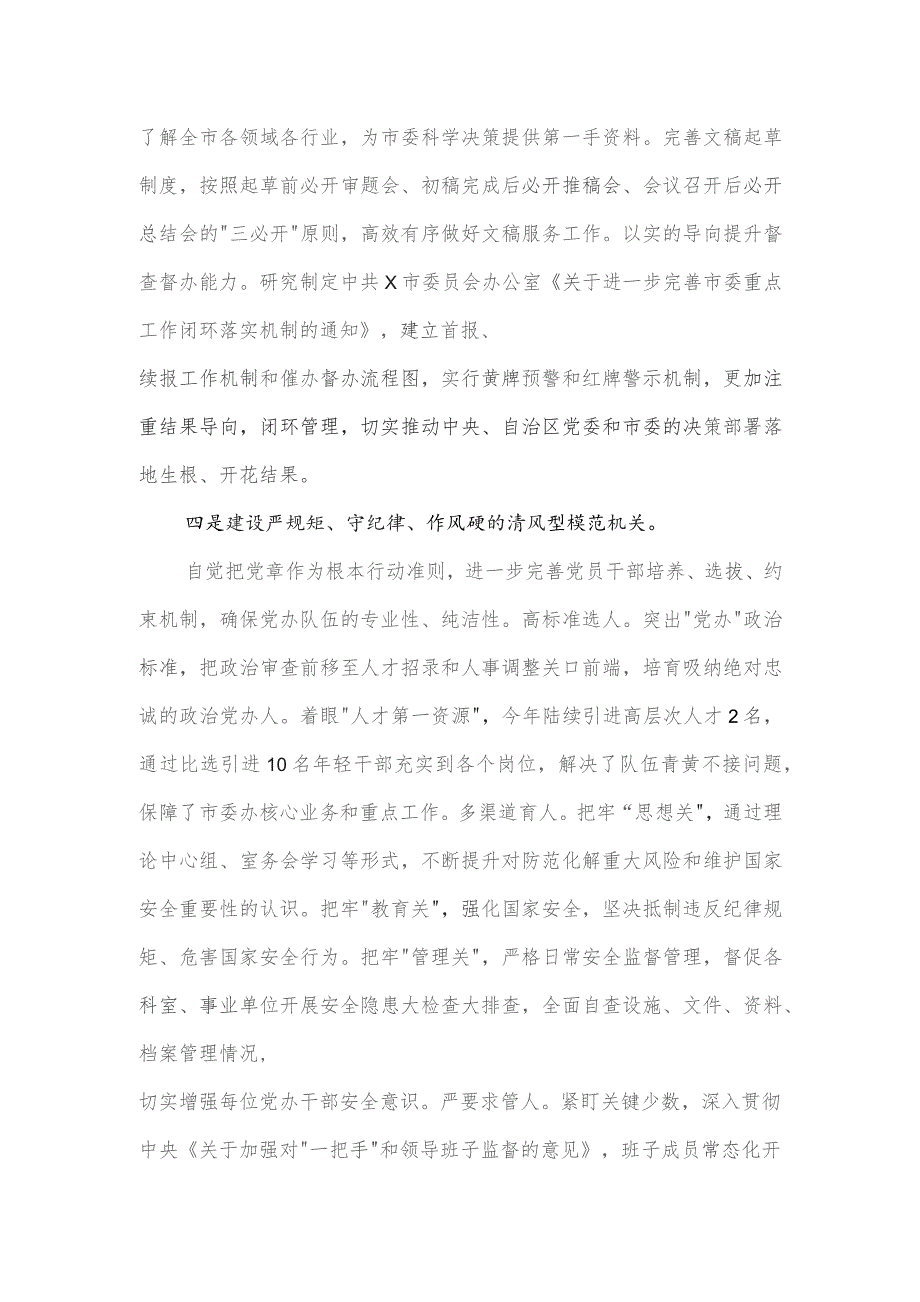 了解全市各领域各行业，为市委科学决策提供第一手资料。完善文稿起草制度，按照起草前必开审题会、初稿完成后必开推稿会、会议召开后必开总结会的"三必开"原则，高效有序做好文稿服务工作。以实的导向提升督查督办能力。研究制定中共X市委员会办公室《关于进一步完善市委重点工作闭环落实机制的通知》，建立首报、

续报工作机制和催办督办流程图，实行黄牌预警和红牌警示机制，更加注重结果导向，闭环管理，切实推动中央、自治区党委和市委的决策部署落地生根、开花结果。

四是建设严规矩、守纪律、作风硬的清风型模范机关。

自觉把党章作为根本行动准则，进一步完善党员干部培养、选拔、约束机制，确保党办队伍的专业性、纯洁性。高标准选人。突出"党办"政治标准，把政治审查前移至人才招录和人事调整关口前端，培育吸纳绝对忠诚的政治党办人。着眼"人才第一资源"，今年陆续引进高层次人才2名，通过比选引进10名年轻干部充实到各个岗位，解决了队伍青黄不接问题，保障了市委办核心业务和重点工作。多渠道育人。把牢“思想关”，通过理论中心组、室务会学习等形式，不断提升对防范化解重大风险和维护国家安全重要性的认识。把牢"教育关"，强化国家安全，坚决抵制违反纪律规矩、危害国家安全行为。把牢"管理关"，严格日常安全监督管理，督促各科室、事业单位开展安全隐患大检查大排查，全面自查设施、文件、资料、档案管理情况，

切实增强每位党办干部安全意识。严要求管人。紧盯关键少数，深入贯彻中央《关于加强对"一把手"和领导班子监督的意见》，班子成员常态化开